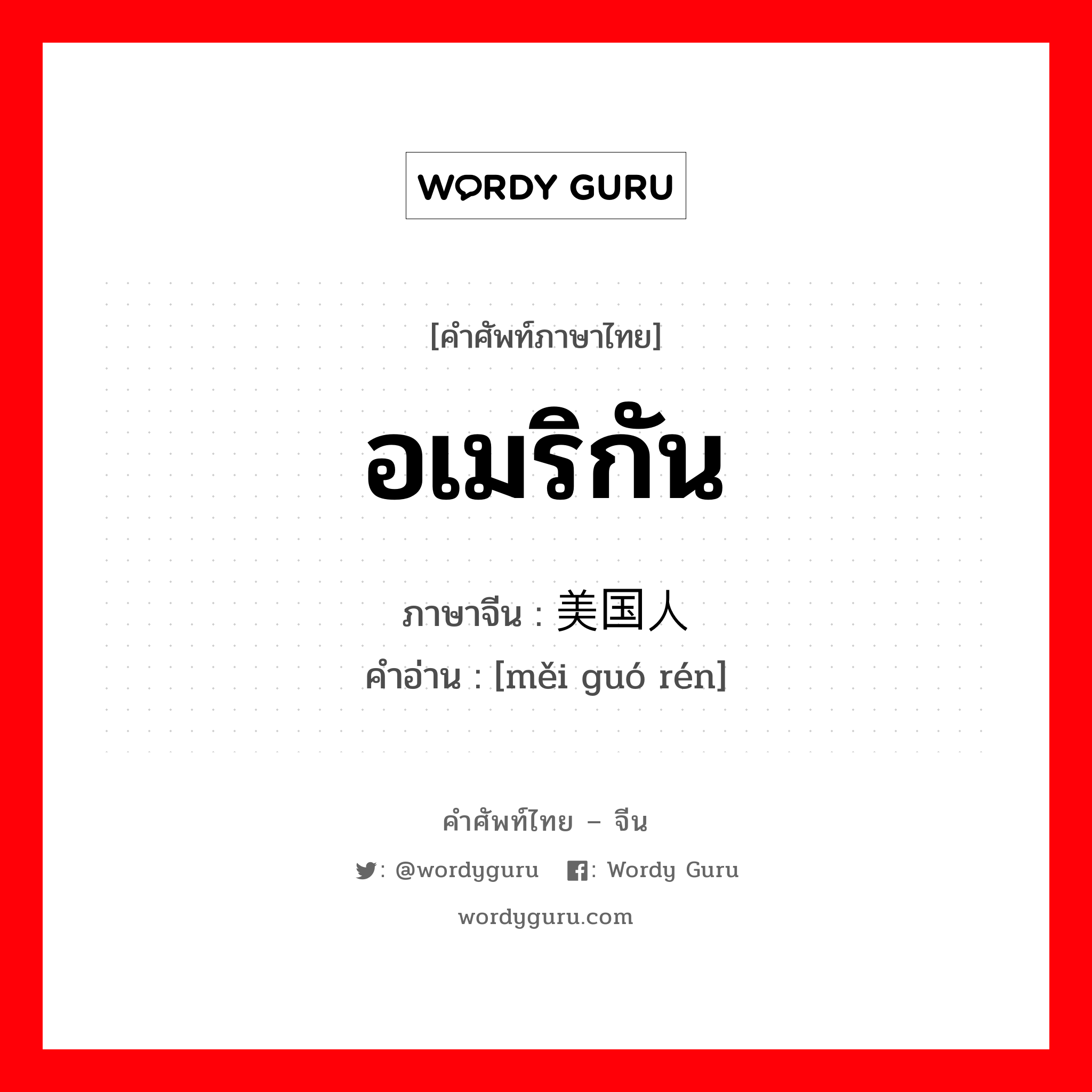 WORDY GURU

[คำศัพท์ภาษาไทย]

อเมริกัน

ภาษาจีน : 美国人
คำอ่าน : [měi guó rén]

คำศัพท์ไทย – จีน

: @wordyguru : Wordy Guru

wordyguru.com